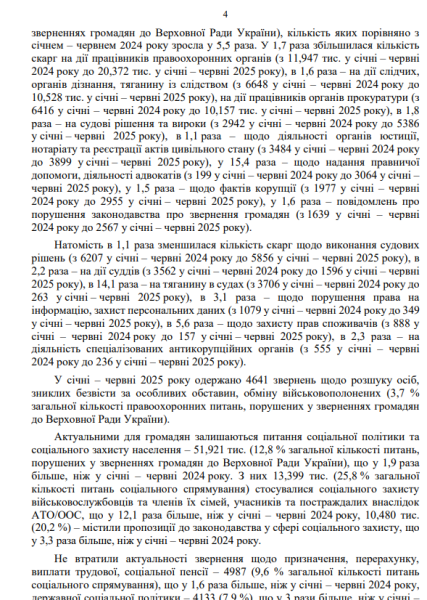 4

зверненнях громадян до Верховної Ради України), кількість яких порівняно з січнем – червнем 2024 року зросла у 5,5 раза. У 1,7 раза збільшилася кількість скарг на дії працівників правоохоронних органів (з 11,947 тис. у січні – червні 2024 року до 20,372 тис. у січні – червні 2025 року), в 1,6 раза – на дії слідчих, органів дізнання, тяганину із слідством (з 6648 у січні – червні 2024 року до 10,528 тис. у січні – червні 2025 року), на дії працівників органів прокуратури (з 6416 у січні – червні 2024 року до 10,157 тис. у січні – червні 2025 року), в 1,8 раза – на судові рішення та вироки (з 2942 у січні – червні 2024 року до 5386 у січні – червні 2025 року), в 1,1 раза – щодо діяльності органів юстиції, нотаріату та реєстрації актів цивільного стану (з 3484 у січні – червні 2024 року до 3899 у січні – червні 2025 року), у 15,4 раза – щодо надання правничої допомоги, діяльності адвокатів (з 199 у січні – червні 2024 року до 3064 у січні – червні 2025 року), у 1,5 раза – щодо фактів корупції (з 1977 у січні – червні 2024 року до 2955 у січні – червні 2025 року), у 1,6 раза – повідомлень про порушення законодавства про звернення громадян (з 1639 у січні – червні 2024 року до 2567 у січні – червні 2025 року).

Натомість в 1,1 раза зменшилася кількість скарг щодо виконання судових рішень (з 6207 у січні – червні 2024 року до 5856 у січні – червні 2025 року), в 2,2 раза – на дії суддів (з 3562 у січні – червні 2024 року до 1596 у січні – червні 2025 року), в 14,1 раза – на тяганину в судах (з 3706 у січні – червні 2024 року до 263 у січні – червні 2025 року), в 3,1 раза – щодо порушення права на інформацію, захист персональних даних (з 1079 у січні – червні 2024 року до 349 у січні – червні 2025 року), в 5,6 раза – щодо захисту прав споживачів (з 888 у січні – червні 2024 року до 157 у січні – червні 2025 року), в 2,3 раза – на діяльність спеціалізованих антикорупційних органів (з 555 у січні – червні 2024 року до 236 у січні – червні 2025 року).

У січні – червні 2025 року одержано 4641 звернень щодо розшуку осіб, зниклих безвісти за особливих обставин, обміну військовополонених (3,7 % загальної кількості правоохоронних питань, порушених у зверненнях громадян до Верховної Ради України).

Актуальними для громадян залишаються питання соціальної політики та соціального захисту населення – 51,921 тис. (12,8 % загальної кількості питань, порушених у зверненнях громадян до Верховної Ради України), що у 1,9 раза більше, ніж у січні – червні 2024 року. З них 13,399 тис. (25,8 % загальної кількості питань соціального спрямування) стосувалися соціального захисту військовослужбовців та членів їх сімей, учасників та постраждалих внаслідок АТО/ООС, що у 12,1 раза більше, ніж у січні – червні 2024 року, 10,480 тис. (20,2 %) – містили пропозиції до законодавства у сфері соціального захисту, що у 3,3 раза більше, ніж у січні – червні 2024 року.

Не втратили актуальності звернення щодо призначення, перерахунку, виплати трудової, соціальної пенсії – 4987 (9,6 % загальної кількості питань соціального спрямування), що у 1,6 раза більше, ніж у січні – червні 2024 року, державної соціальної політики – 4133 (7,9 %), що у 3 рази більше, ніж у січні –